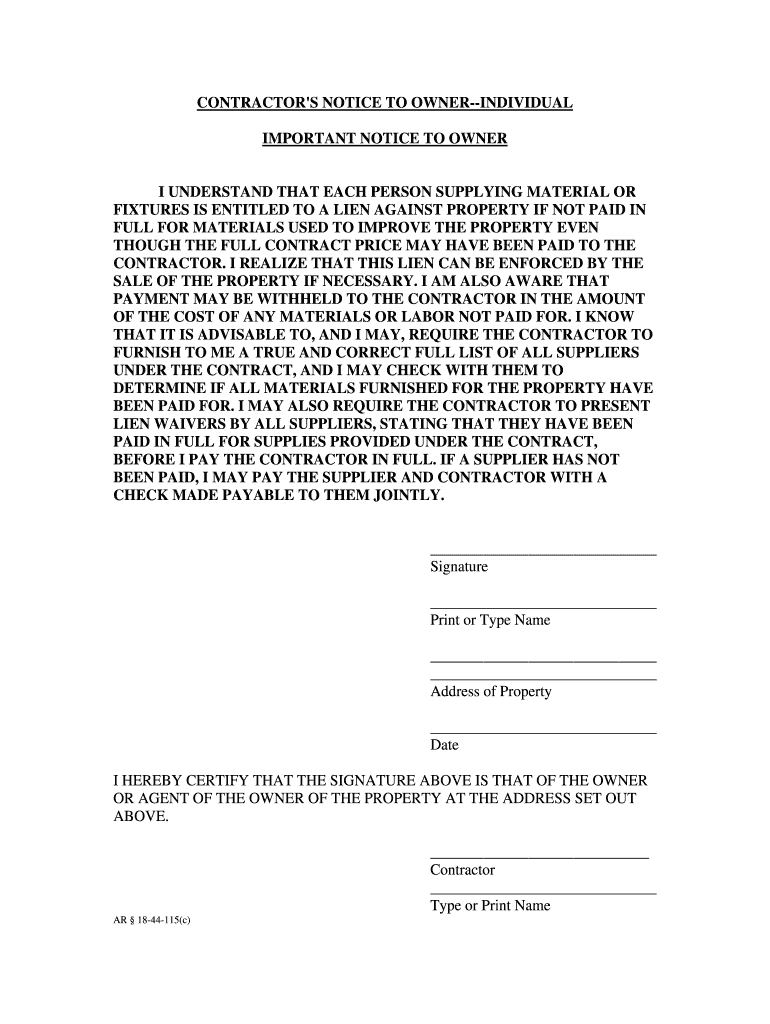 CONTRACTOR'S NOTICE TO OWNER--INDIVIDUAL

IMPORTANT NOTICE TO OWNER

I UNDERSTAND THAT EACH PERSON SUPPLYING MATERIAL OR FIXTURES IS ENTITLED TO A LIEN AGAINST PROPERTY IF NOT PAID IN FULL FOR MATERIALS USED TO IMPROVE THE PROPERTY EVEN THOUGH THE FULL CONTRACT PRICE MAY HAVE BEEN PAID TO THE CONTRACTOR. I REALIZE THAT THIS LIEN CAN BE ENFORCED BY THE SALE OF THE PROPERTY IF NECESSARY. I AM ALSO AWARE THAT PAYMENT MAY BE WITHHELD TO THE CONTRACTOR IN THE AMOUNT OF THE COST OF ANY MATERIALS OR LABOR NOT PAID FOR. I KNOW THAT IT IS ADVISABLE TO, AND I MAY, REQUIRE THE CONTRACTOR TO FURNISH TO ME A TRUE AND CORRECT FULL LIST OF ALL SUPPLIERS UNDER THE CONTRACT, AND I MAY CHECK WITH THEM TO DETERMINE IF ALL MATERIALS FURNISHED FOR THE PROPERTY HAVE BEEN PAID FOR. I MAY ALSO REQUIRE THE CONTRACTOR TO PRESENT LIEN WAIVERS BY ALL SUPPLIERS, STATING THAT THEY HAVE BEEN PAID IN FULL FOR SUPPLIES PROVIDED UNDER THE CONTRACT, BEFORE I PAY THE CONTRACTOR IN FULL. IF A SUPPLIER HAS NOT BEEN PAID, I MAY PAY THE SUPPLIER AND CONTRACTOR WITH A CHECK MADE PAYABLE TO THEM JOINTLY.

Signature

Print or Type Name

Address of Property

Date

I HEREBY CERTIFY THAT THE SIGNATURE ABOVE IS THAT OF THE OWNER OR AGENT OF THE OWNER OF THE PROPERTY AT THE ADDRESS SET OUT ABOVE.

Contractor

Type or Print Name

AR § 18-44-115(c)